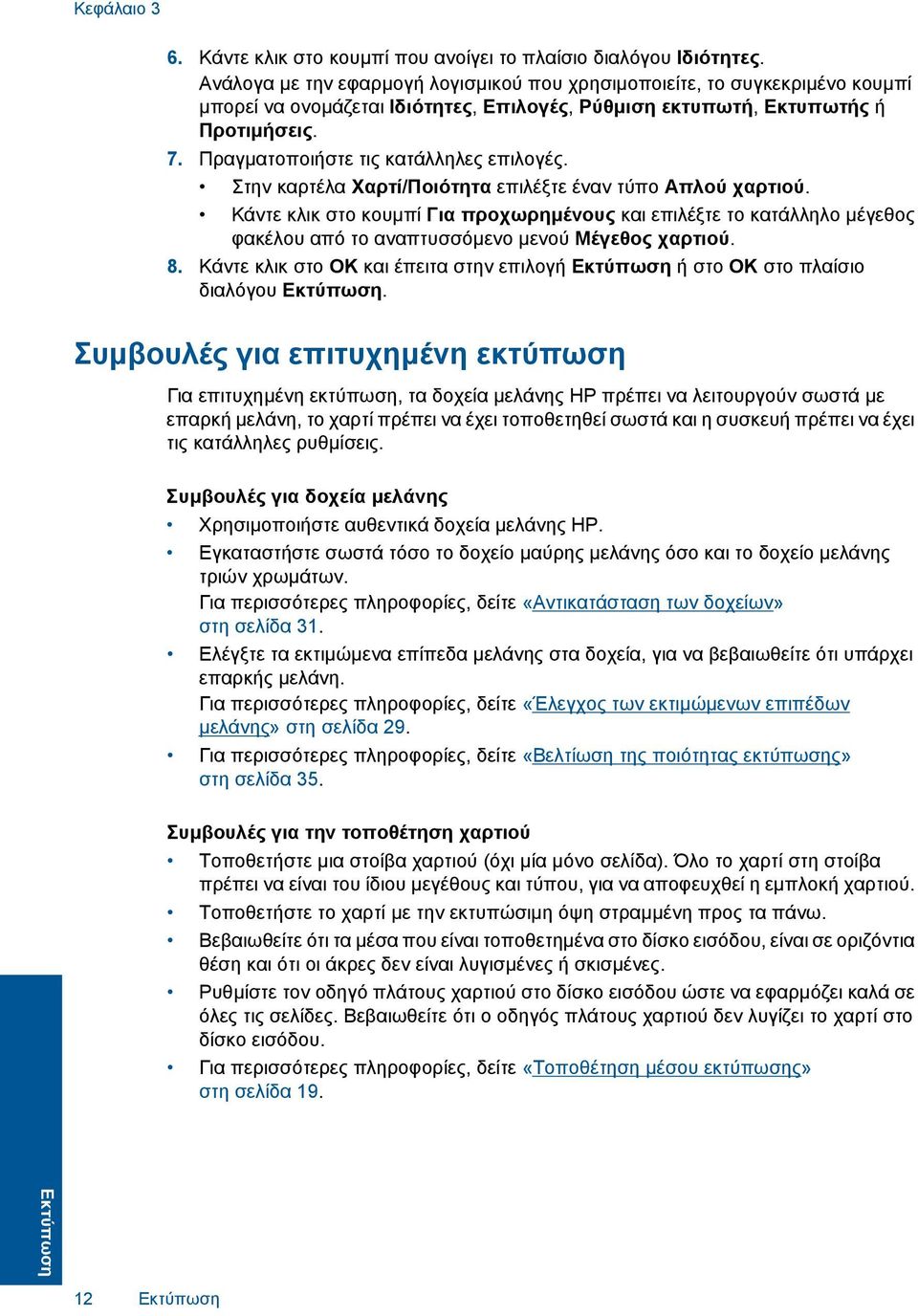 Κεφάλαιο 3

6. Κάντε κλικ στο κουμπί που ανοίγει το πλαίσιο διαλόγου Ιδιότητες. Ανάλογα με την εφαρμογή λογισμικού που χρησιμοποιείτε, το συγκεκριμένο κουμπί μπορεί να ονομάζεται Ιδιότητες, Επιλογές, Ρύθμιση εκτυπωτή, Εκτυπωτής ή Προτιμήσεις.
7. Πραγματοποιήστε τις κατάλληλες επιλογές.
• Στην καρτέλα Χαρτί/Ποιότητα επιλέξτε έναν τύπο Απλού χαρτιού.
• Κάντε κλικ στο κουμπί Για προχωρημένους και επιλέξτε το κατάλληλο μέγεθος φακέλου από το αναπτυσσόμενο μενού Μέγεθος χαρτιού.
8. Κάντε κλικ στο OK και έπειτα στην επιλογή Εκτύπωση ή στο OK στο πλαίσιο διαλόγου Εκτύπωση.

Συμβουλές για επιτυχημένη εκτύπωση

Για επιτυχημένη εκτύπωση, τα δοχεία μελάνης HP πρέπει να λειτουργούν σωστά με επαρκή μελάνη, το χαρτί πρέπει να έχει τοποθετηθεί σωστά και η συσκευή πρέπει να έχει τις κατάλληλες ρυθμίσεις.

Συμβουλές για δοχεία μελάνης
• Χρησιμοποιήστε αυθεντικά δοχεία μελάνης HP.
• Εγκαταστήστε σωστά τόσο το δοχείο μαύρης μελάνης όσο και το δοχείο μελάνης τριών χρωμάτων.
Για περισσότερες πληροφορίες, δείτε «Αντικατάσταση των δοχείων» στη σελίδα 31.
• Ελέγξτε τα εκτιμώμενα επίπεδα μελάνης στα δοχεία, για να βεβαιωθείτε ότι υπάρχει επαρκής μελάνη.
Για περισσότερες πληροφορίες, δείτε «Έλεγχος των εκτιμώμενων επιπέδων μελάνης» στη σελίδα 29.
• Για περισσότερες πληροφορίες, δείτε «Βελτίωση της ποιότητας εκτύπωσης» στη σελίδα 35.

Συμβουλές για την τοποθέτηση χαρτιού
• Τοποθετήστε μια στοίβα χαρτιού (όχι μία μόνο σελίδα). Όλο το χαρτί στη στοίβα πρέπει να είναι του ίδιου μεγέθους και τύπου, για να αποφευχθεί η εμπλοκή χαρτιού.
• Τοποθετήστε το χαρτί με την εκτυπώσιμη όψη στραμμένη προς τα πάνω.
• Βεβαιωθείτε ότι τα μέσα που είναι τοποθετημένα στο δίσκο εισόδου, είναι σε οριζόντια θέση και ότι οι άκρες δεν είναι λυγισμένες ή σκισμένες.
• Ρυθμίστε τον οδηγό πλάτους χαρτιού στο δίσκο εισόδου ώστε να εφαρμόζει καλά σε όλες τις σελίδες. Βεβαιωθείτε ότι ο οδηγός πλάτους χαρτιού δεν λυγίζει το χαρτί στο δίσκο εισόδου.
• Για περισσότερες πληροφορίες, δείτε «Τοποθέτηση μέσου εκτύπωσης» στη σελίδα 19.

Εκτύπωση

12 Εκτύπωση